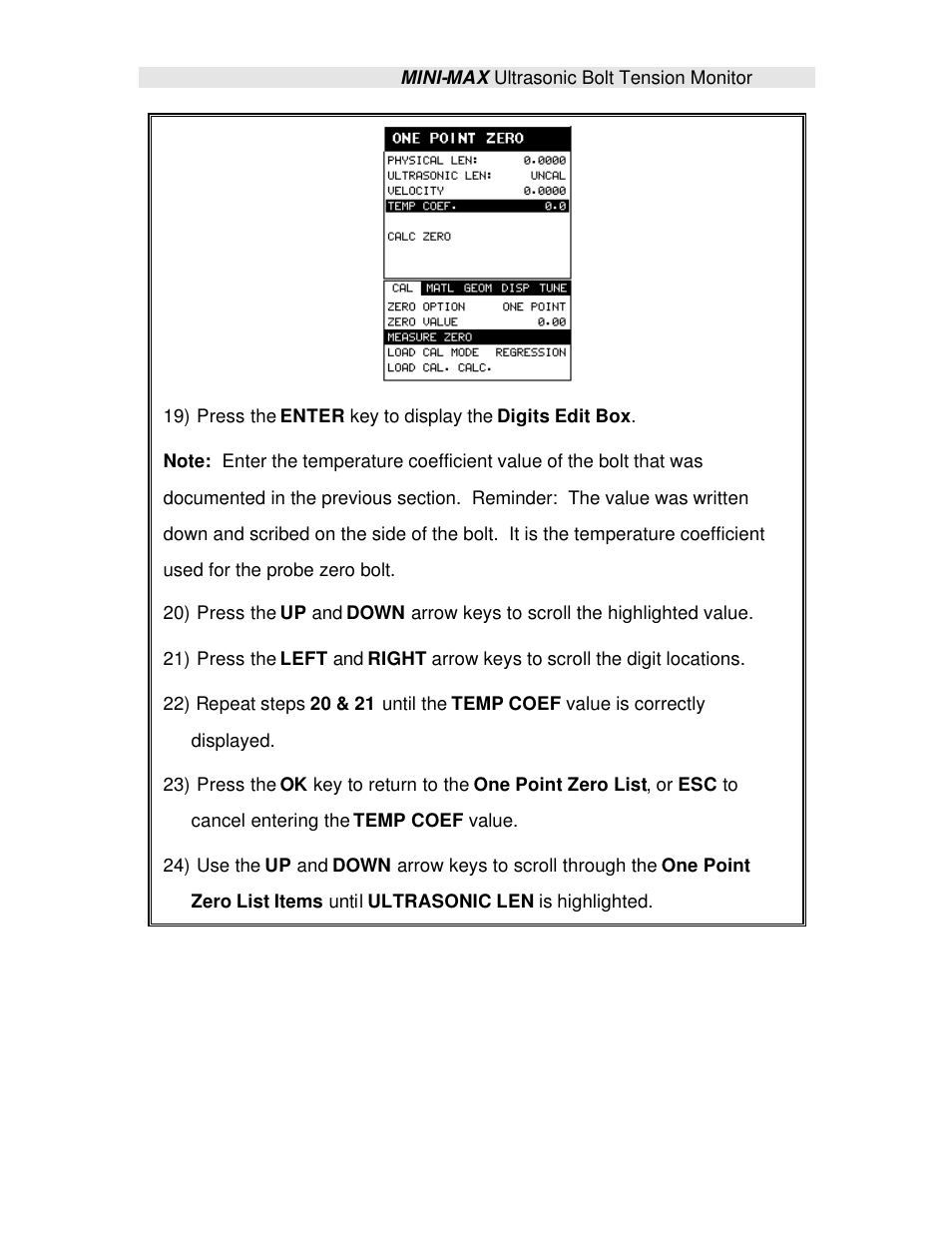 MINI-MAX Ultrasonic Bolt Tension Monitor

ONE POINT ZERO
PHYSICAL LEN: 0.0000
ULTRASONIC LEN: UNCAL
VELOCITY 0.0000
TEMP COEF. 0.0

CALC ZERO

CAL MATL GEOM DISP TUNE
ZERO OPTION ONE POINT
ZERO VALUE 0.00
MEASURE ZERO
LOAD CAL MODE REGRESSION
LOAD CAL. CALC.

19) Press the ENTER key to display the Digits Edit Box.

Note: Enter the temperature coefficient value of the bolt that was documented in the previous section. Reminder: The value was written down and scribed on the side of the bolt. It is the temperature coefficient used for the probe zero bolt.

20) Press the UP and DOWN arrow keys to scroll the highlighted value.

21) Press the LEFT and RIGHT arrow keys to scroll the digit locations.

22) Repeat steps 20 & 21 until the TEMP COEF value is correctly displayed.

23) Press the OK key to return to the One Point Zero List, or ESC to cancel entering the TEMP COEF value.

24) Use the UP and DOWN arrow keys to scroll through the One Point Zero List Items until ULTRASONIC LEN is highlighted.